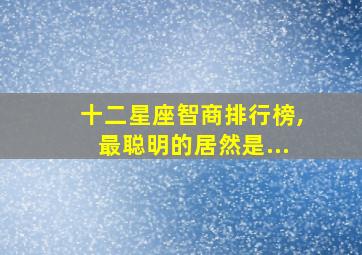 十二星座智商排行榜,
最聪明的居然是...